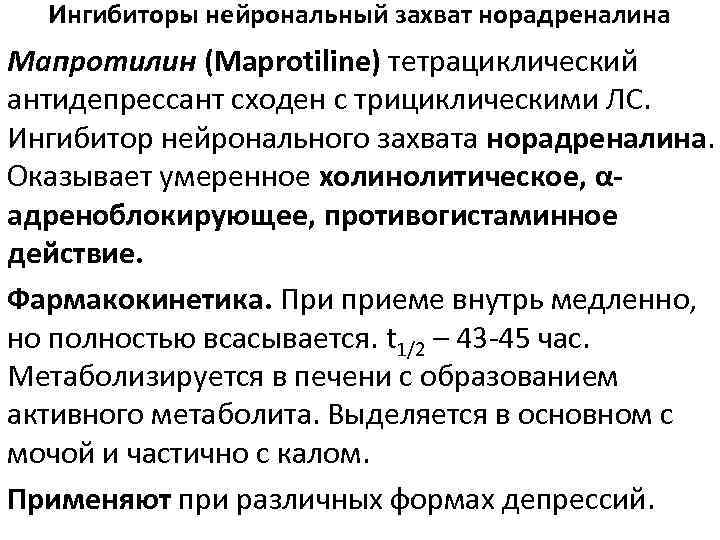 Ингибиторы нейрональный захват норадреналина

Мапротилин (Maprotiline) тетрациклический антидепрессант сходен с трициклическими ЛС. Ингибитор нейронального захвата норадреналина. Оказывает умеренное холинолитическое, α-адреноблокирующее, противогистаминное действие.

Фармакокинетика. При приеме внутрь медленно, но полностью всасывается. $t_{1/2}$ – 43-45 час. Метаболизируется в печени с образованием активного метаболита. Выделяется в основном с мочой и частично с калом.

Применяют при различных формах депрессий.